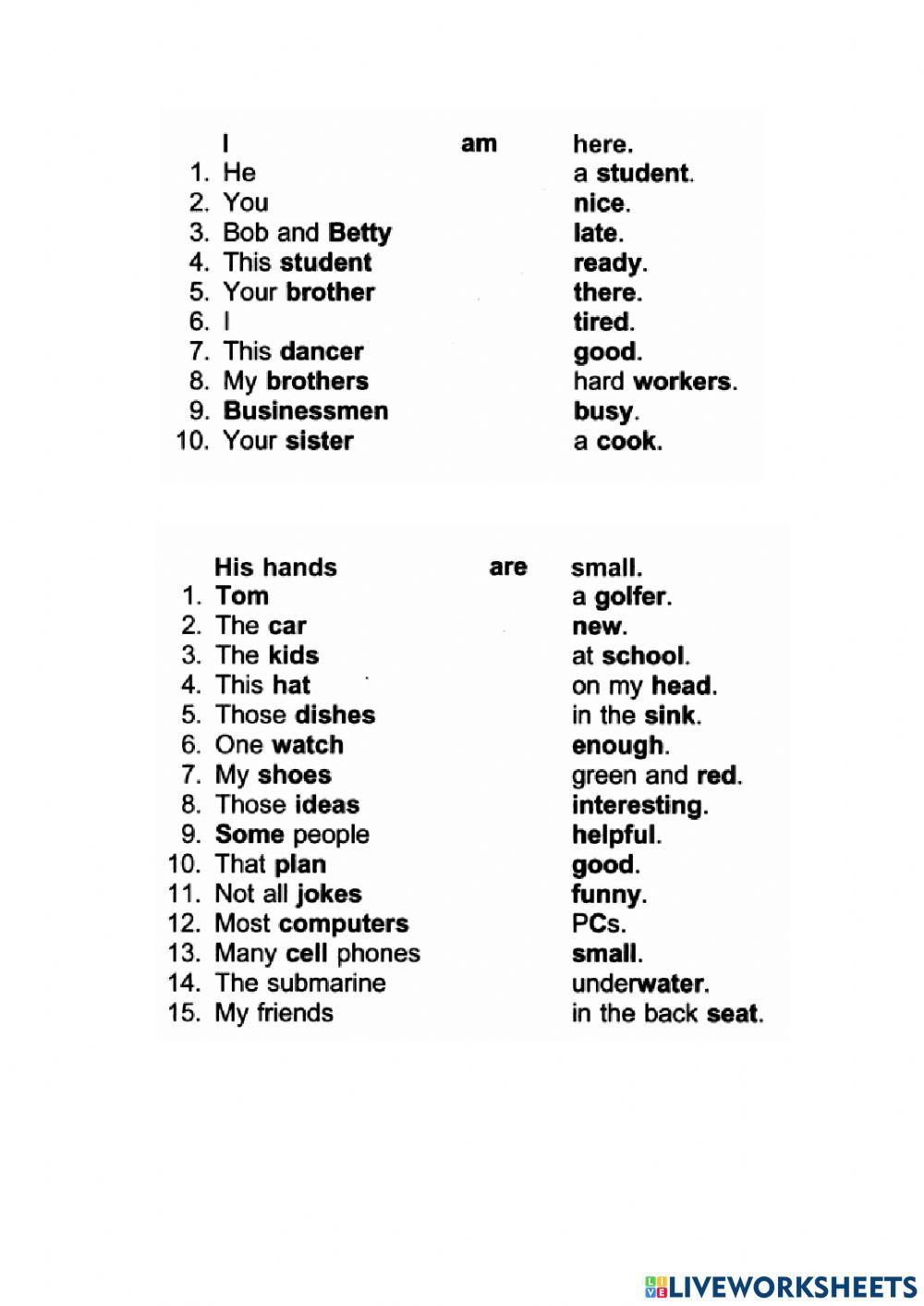 I am here.
1. He a student.
2. You nice.
3. Bob and Betty late.
4. This student ready.
5. Your brother there.
6. I tired.
7. This dancer good.
8. My brothers hard workers.
9. Businessmen busy.
10. Your sister a cook.

His hands are small.
1. Tom a golfer.
2. The car new.
3. The kids at school.
4. This hat on my head.
5. Those dishes in the sink.
6. One watch enough.
7. My shoes green and red.
8. Those ideas interesting.
9. Some people helpful.
10. That plan good.
11. Not all jokes funny.
12. Most computers PCs.
13. Many cell phones small.
14. The submarine underwater.
15. My friends in the back seat.

LIVEWORKSHEETS